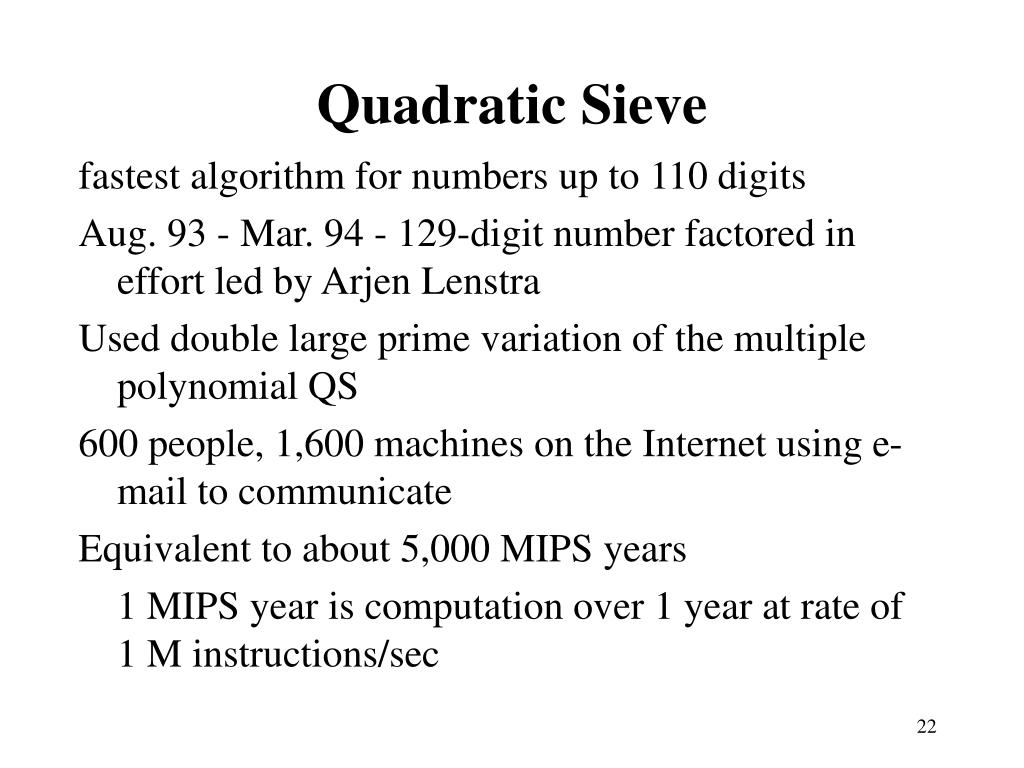 Quadratic Sieve

fastest algorithm for numbers up to 110 digits

Aug. 93 - Mar. 94 - 129-digit number factored in effort led by Arjen Lenstra

Used double large prime variation of the multiple polynomial QS

600 people, 1,600 machines on the Internet using e-mail to communicate

Equivalent to about 5,000 MIPS years

1 MIPS year is computation over 1 year at rate of 1 M instructions/sec

22